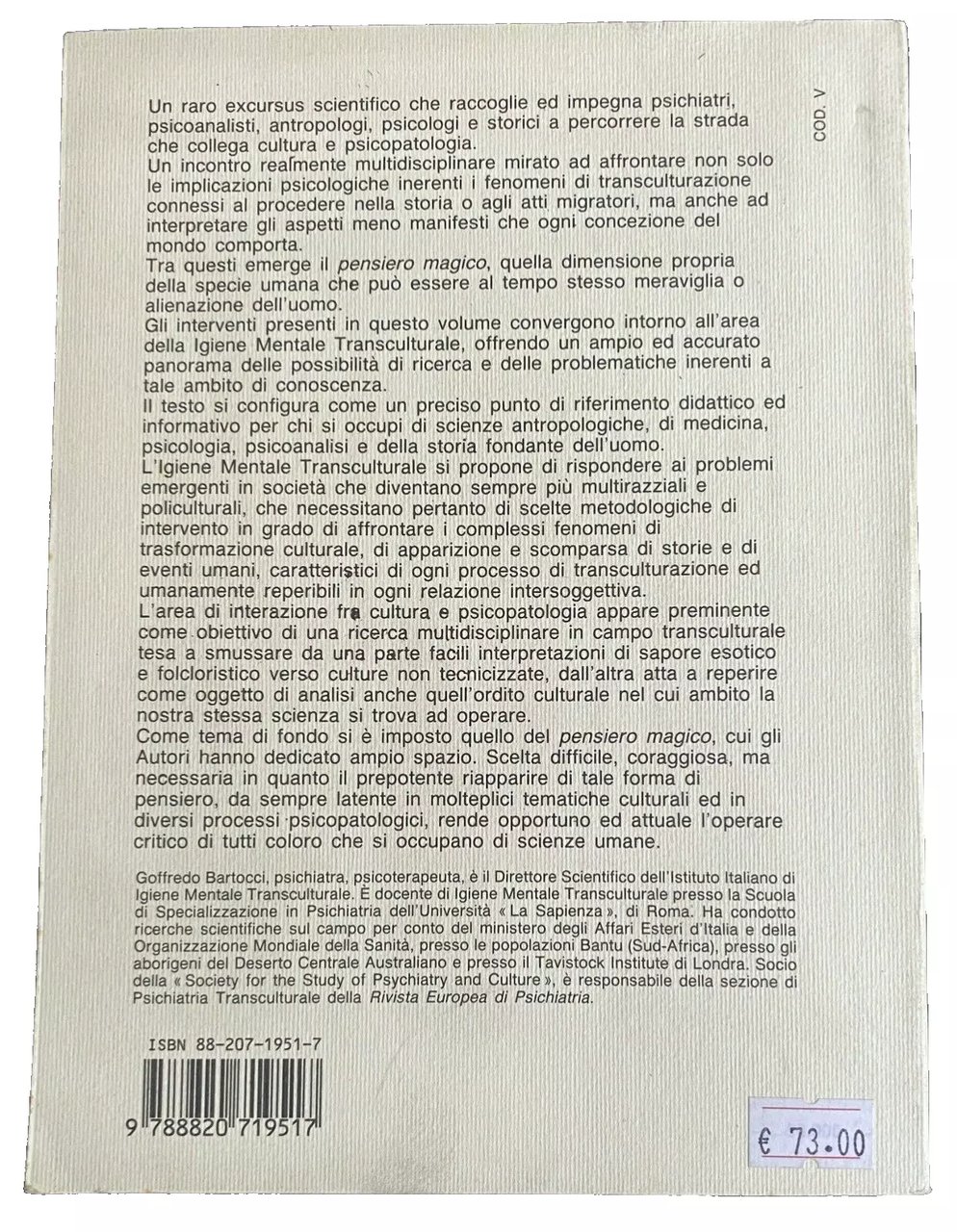 COD. V

Un raro excursus scientifico che raccoglie ed impegna psichiatri, psicoanalisti, antropologi, psicologi e storici a percorrere la strada che collega cultura e psicopatologia.
Un incontro realmente multidisciplinare mirato ad affrontare non solo le implicazioni psicologiche inerenti i fenomeni di transculturazione connessi al procedere nella storia o agli atti migratori, ma anche ad interpretare gli aspetti meno manifesti che ogni concezione del mondo comporta.
Tra questi emerge il pensiero magico, quella dimensione propria della specie umana che può essere al tempo stesso meraviglia o alienazione dell'uomo.
Gli interventi presenti in questo volume convergono intorno all'area della Igiene Mentale Transculturale, offrendo un ampio ed accurato panorama delle possibilità di ricerca e delle problematiche inerenti a tale ambito di conoscenza.
Il testo si configura come un preciso punto di riferimento didattico ed informativo per chi si occupi di scienze antropologiche, di medicina, psicologia, psicoanalisi e della storia fondante dell'uomo.
L'Igiene Mentale Transculturale si propone di rispondere ai problemi emergenti in società che diventano sempre più multirazziali e policulturali, che necessitano pertanto di scelte metodologiche di intervento in grado di affrontare i complessi fenomeni di trasformazione culturale, di apparizione e scomparsa di storie e di eventi umani, caratteristici di ogni processo di transculturazione ed umanamente reperibili in ogni relazione intersoggettiva.
L'area di interazione fra cultura e psicopatologia appare preminente come obiettivo di una ricerca multidisciplinare in campo transculturale tesa a smussare da una parte facili interpretazioni di sapore esotico e folcloristico verso culture non tecnicizzate, dall'altra atta a reperire come oggetto di analisi anche quell'ordito culturale nel cui ambito la nostra stessa scienza si trova ad operare.
Come tema di fondo si è imposto quello del pensiero magico, cui gli Autori hanno dedicato ampio spazio. Scelta difficile, coraggiosa, ma necessaria in quanto il prepotente riapparire di tale forma di pensiero, da sempre latente in molteplici tematiche culturali ed in diversi processi psicopatologici, rende opportuno ed attuale l'operare critico di tutti coloro che si occupano di scienze umane.

Goffredo Bartocci, psichiatra, psicoterapeuta, è il Direttore Scientifico dell'Istituto Italiano di Igiene Mentale Transculturale. È docente di Igiene Mentale Transculturale presso la Scuola di Specializzazione in Psichiatria dell'Università « La Sapienza », di Roma. Ha condotto ricerche scientifiche sul campo per conto del ministero degli Affari Esteri d'Italia e della Organizzazione Mondiale della Sanità, presso le popolazioni Bantu (Sud-Africa), presso gli aborigeni del Deserto Centrale Australiano e presso il Tavistock Institute di Londra. Socio della « Society for the Study of Psychiatry and Culture », è responsabile della sezione di Psichiatria Transculturale della Rivista Europea di Psichiatria.

ISBN 88-207-1951-7

9 788820 719517

€ 73.00